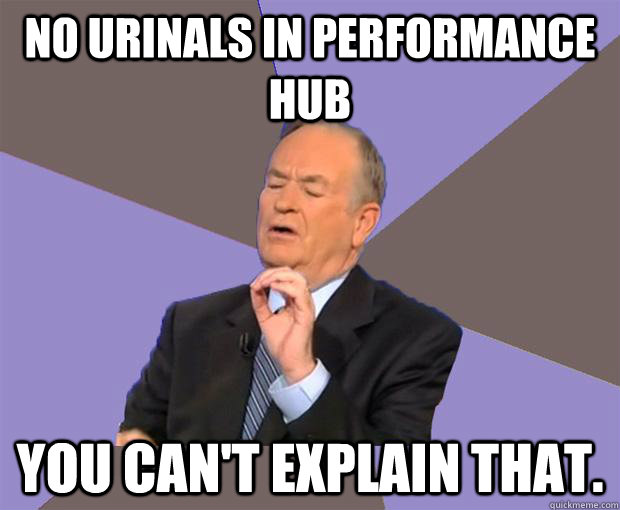 NO URINALS IN PERFORMANCE HUB

YOU CAN'T EXPLAIN THAT.

quickmeme.com